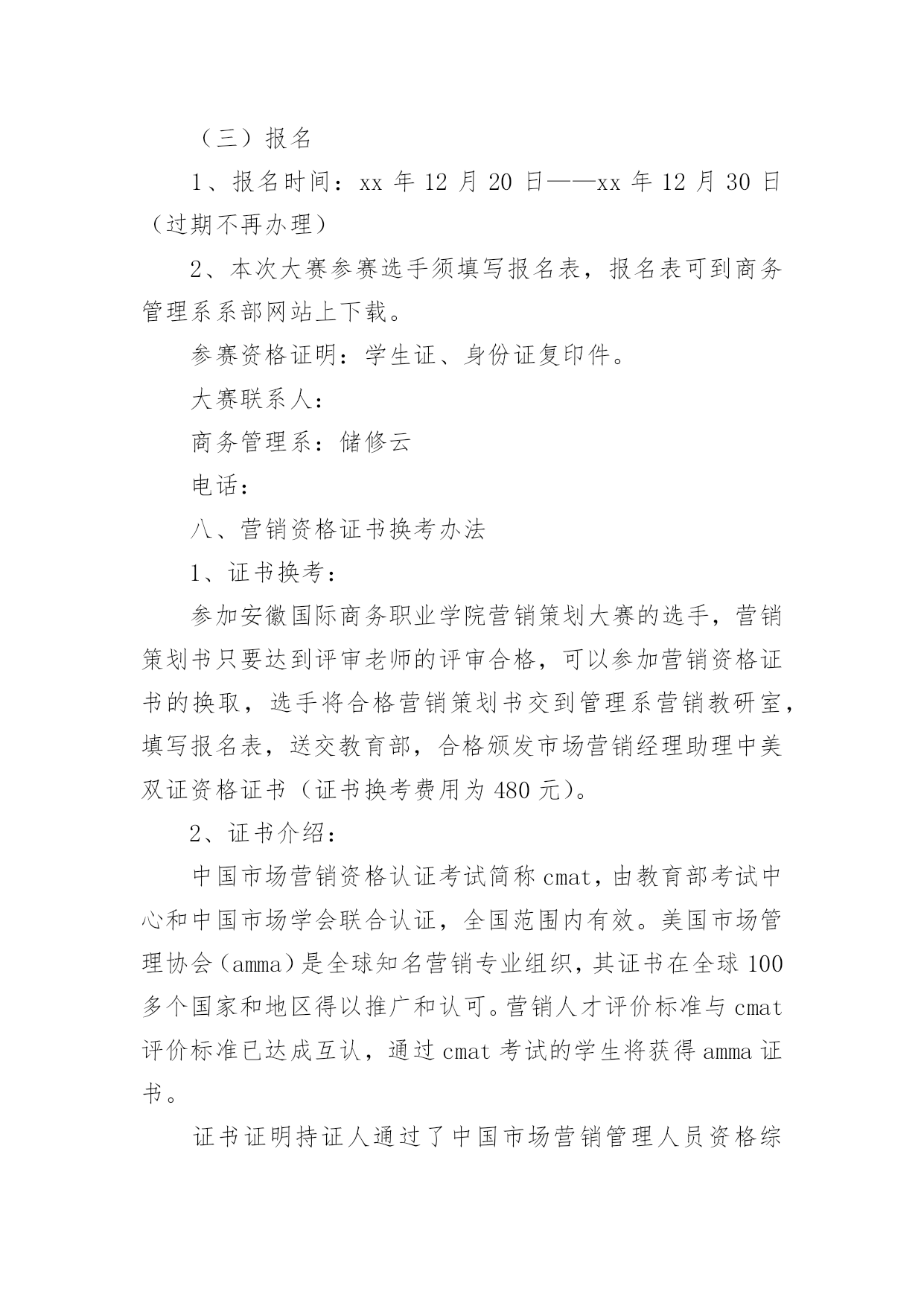 （三）报名

1、报名时间：xx 年 12 月 20 日——xx 年 12 月 30 日（过期不再办理）

2、本次大赛参赛选手须填写报名表，报名表可到商务管理系系部网站上下载。

参赛资格证明：学生证、身份证复印件。

大赛联系人：

商务管理系：储修云

电话：

八、营销资格证书换考办法

1、证书换考：

参加安徽国际商务职业学院营销策划大赛的选手，营销策划书只要达到评审老师的评审合格，可以参加营销资格证书的换取，选手将合格营销策划书交到管理系营销教研室，填写报名表，送交教育部，合格颁发市场营销经理助理中美双证资格证书（证书换考费用为 480 元）。

2、证书介绍：

中国市场营销资格认证考试简称 cmat，由教育部考试中心和中国市场学会联合认证，全国范围内有效。美国市场管理协会（amma）是全球知名营销专业组织，其证书在全球 100 多个国家和地区得以推广和认可。营销人才评价标准与 cmat 评价标准已达成互认，通过 cmat 考试的学生将获得 amma 证书。

证书证明持证人通过了中国市场营销管理人员资格综